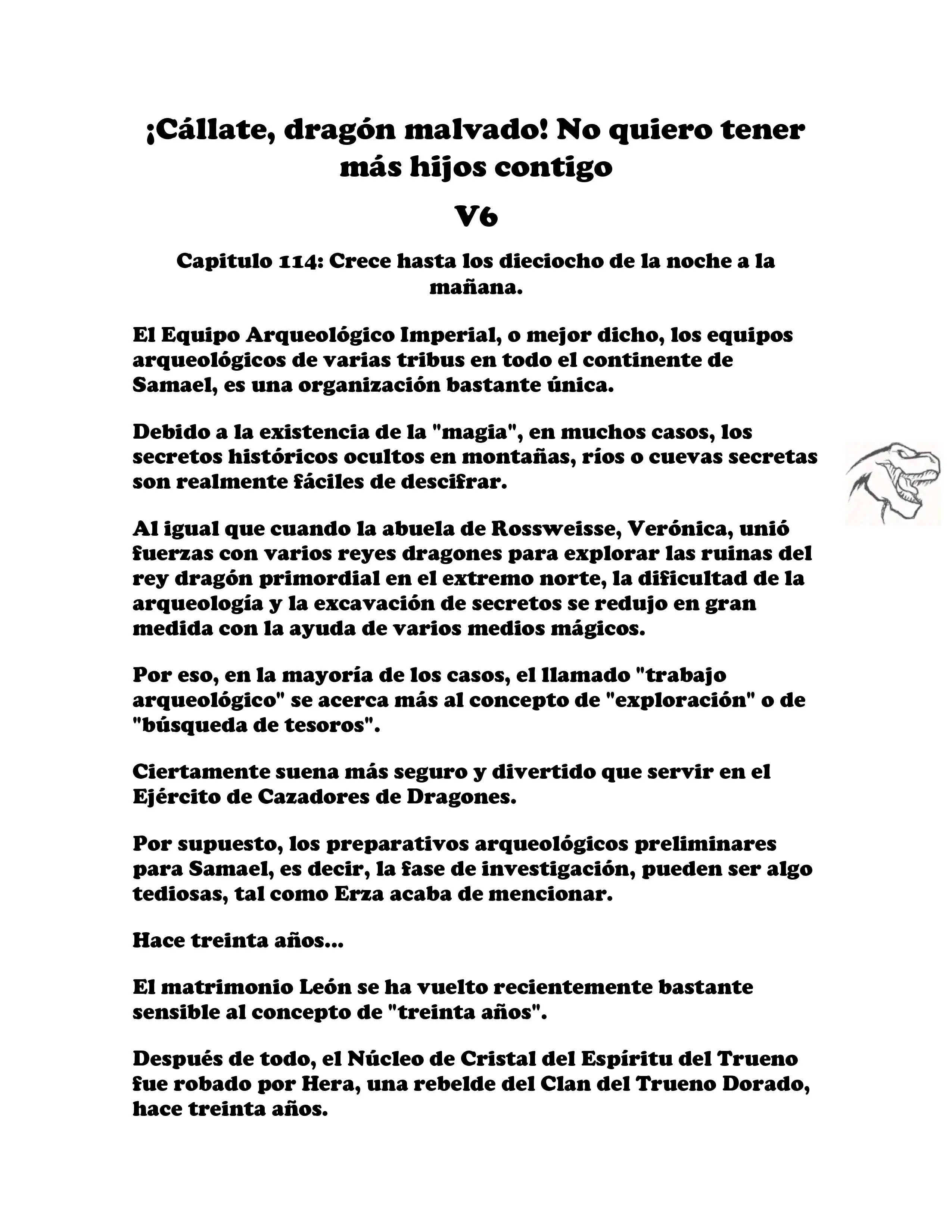 ¡Cállate, dragón malvado! No quiero tener más hijos contigo

V6

Capitulo 114: Crece hasta los dieciocho de la noche a la mañana.

El Equipo Arqueológico Imperial, o mejor dicho, los equipos arqueológicos de varias tribus en todo el continente de Samael, es una organización bastante única.

Debido a la existencia de la "magia", en muchos casos, los secretos históricos ocultos en montañas, ríos o cuevas secretas son realmente fáciles de descifrar.

Al igual que cuando la abuela de Rossweisse, Verónica, unió fuerzas con varios reyes dragones para explorar las ruinas del rey dragón primordial en el extremo norte, la dificultad de la arqueología y la excavación de secretos se redujo en gran medida con la ayuda de varios medios mágicos.

Por eso, en la mayoría de los casos, el llamado "trabajo arqueológico" se acerca más al concepto de "exploración" o de "búsqueda de tesoros".

Ciertamente suena más seguro y divertido que servir en el Ejército de Cazadores de Dragones.

Por supuesto, los preparativos arqueológicos preliminares para Samael, es decir, la fase de investigación, pueden ser algo tediosas, tal como Erza acaba de mencionar.

Hace treinta años...

El matrimonio León se ha vuelto recientemente bastante sensible al concepto de "treinta años".

Después de todo, el Núcleo de Cristal del Espíritu del Trueno fue robado por Hera, una rebelde del Clan del Trueno Dorado, hace treinta años.